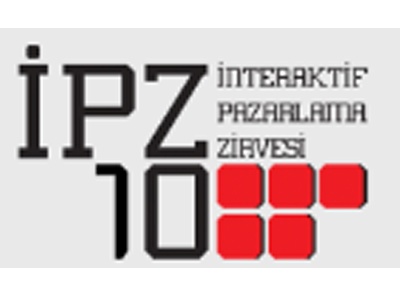 İPZ
İNTERAKTİF
PAZARLAMA
ZİRVESİ
10